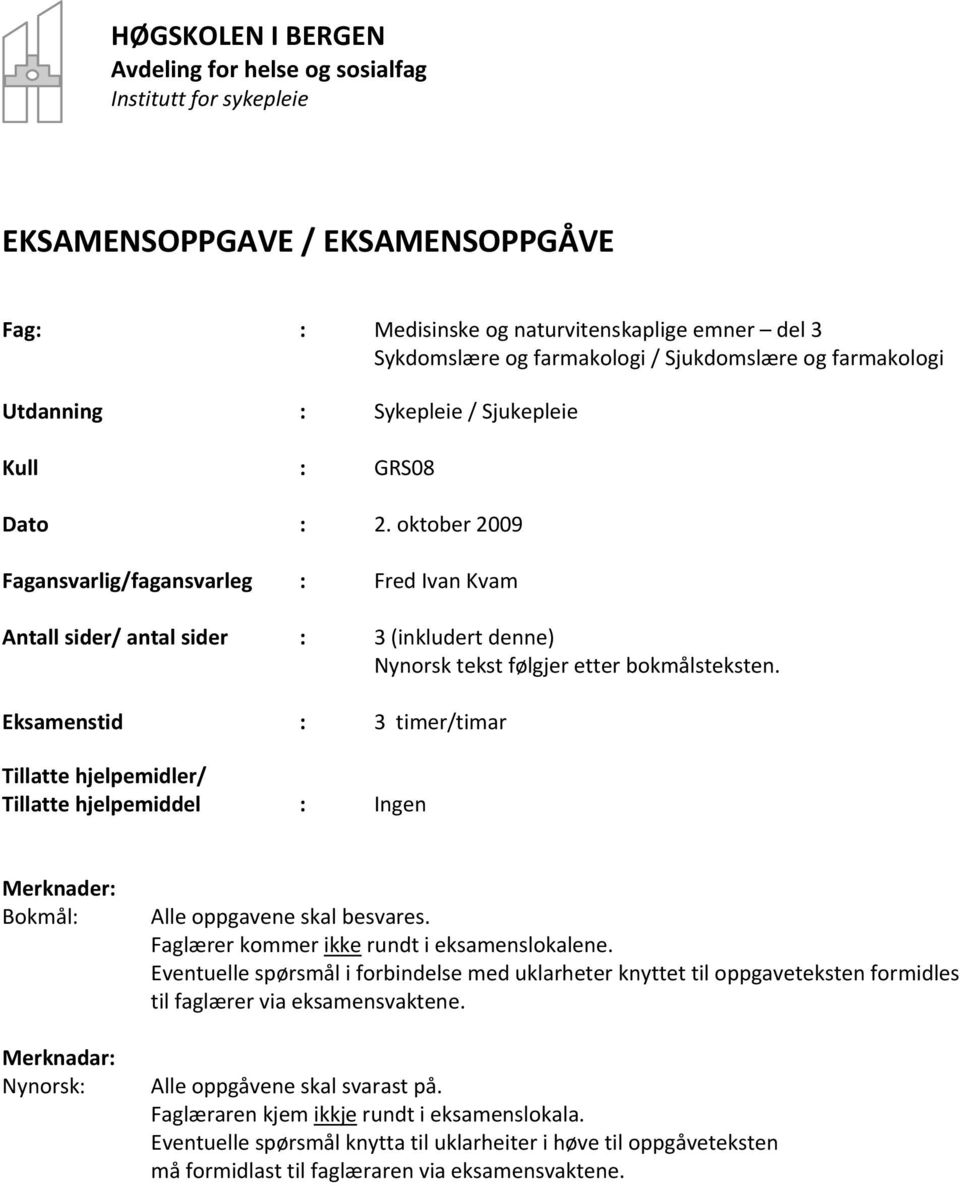 HØGSKOLEN I BERGEN
Avdeling for helse og sosialfag
Institutt for sykepleie

EKSAMENSOPPGAVE / EKSAMENSOPPGÅVE

Fag: : Medisinske og naturvitenskaplige emner – del 3
Sykdomslære og farmakologi / Sjukdomslære og farmakologi

Utdanning : Sykepleie / Sjukepleie

Kull : GRS08

Dato : 2. oktober 2009

Fagansvarlig/fagansvarleg : Fred Ivan Kvam

Antall sider/ antal sider : 3 (inkludert denne)
Nynorsk tekst følgjer etter bokmålsteksten.

Eksamenstid : 3 timer/timar

Tillatte hjelpemidler/
Tillatte hjelpemiddel : Ingen

Merknader:
Bokmål: Alle oppgavene skal besvares.
Faglærer kommer ikke rundt i eksamenslokalene.
Eventuelle spørsmål i forbindelse med uklarheter knyttet til oppgaveteksten formidles til faglærer via eksamensvaktene.

Merknadar:
Nynorsk: Alle oppgåvene skal svarast på.
Faglæraren kjem ikkje rundt i eksamenslokala.
Eventuelle spørsmål knytta til uklarheiter i høve til oppgåveteksten må formidlast til faglæraren via eksamensvaktene.